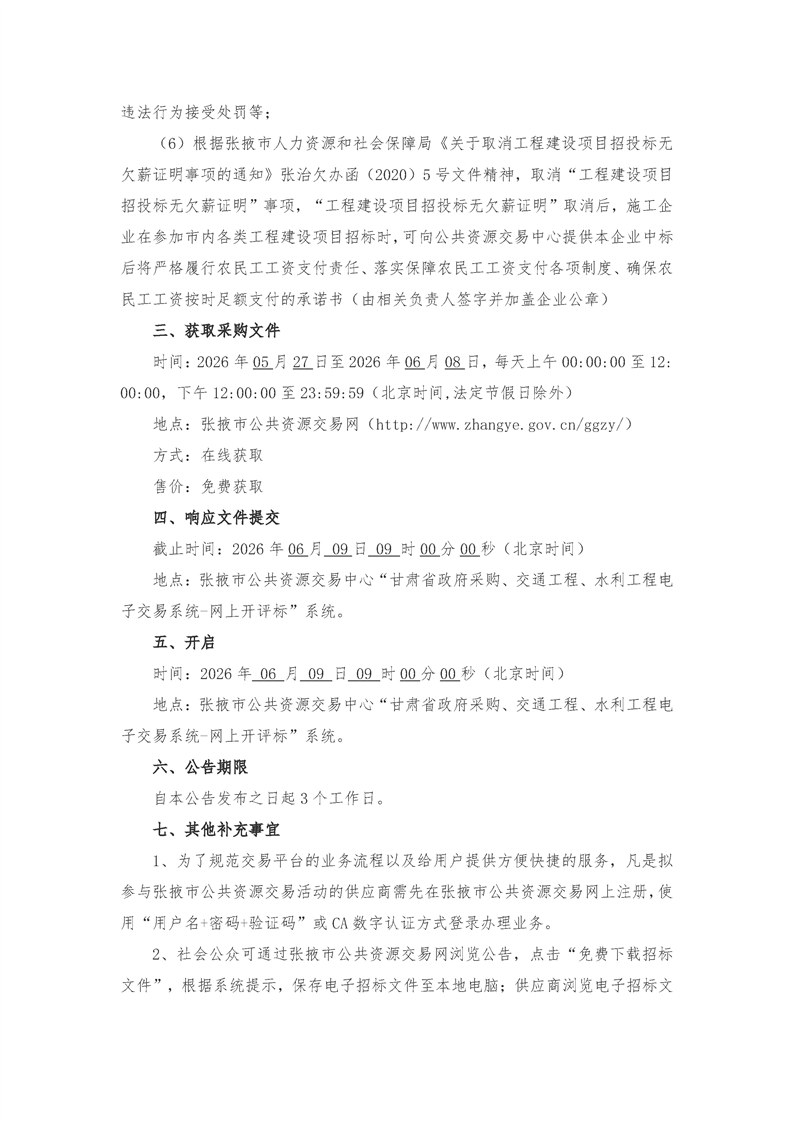 违法行为接受处罚等；

（6）根据张掖市人力资源和社会保障局《关于取消工程建设项目招投标无欠薪证明事项的通知》张治欠办函（2020）5号文件精神，取消“工程建设项目招投标无欠薪证明”事项，“工程建设项目招投标无欠薪证明”取消后，施工企业在参加市内各类工程建设项目招标时，可向公共资源交易中心提供本企业中标后将严格履行农民工工资支付责任、落实保障农民工工资支付各项制度、确保农民工工资按时足额支付的承诺书（由相关负责人签字并加盖企业公章）

三、获取采购文件

时间：2026年05月27日至2026年06月08日，每天上午00:00:00至12:00:00，下午12:00:00至23:59:59（北京时间,法定节假日除外）

地点：张掖市公共资源交易网（http://www.zhangye.gov.cn/ggzy/）

方式：在线获取

售价：免费获取

四、响应文件提交

截止时间：2026年06月09日09时00分00秒（北京时间）

地点：张掖市公共资源交易中心“甘肃省政府采购、交通工程、水利工程电子交易系统-网上开评标”系统。

五、开启

时间：2026年06月09日09时00分00秒（北京时间）

地点：张掖市公共资源交易中心“甘肃省政府采购、交通工程、水利工程电子交易系统-网上开评标”系统。

六、公告期限

自本公告发布之日起3个工作日。

七、其他补充事宜

1、为了规范交易平台的业务流程以及给用户提供方便快捷的服务，凡是拟参与张掖市公共资源交易活动的供应商需先在张掖市公共资源交易网上注册，使用“用户名+密码+验证码”或CA数字认证方式登录办理业务。

2、社会公众可通过张掖市公共资源交易网浏览公告，点击“免费下载招标文件”，根据系统提示，保存电子招标文件至本地电脑；供应商浏览电子招标文